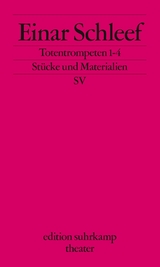 Einar Schleef

Totentrompeten 1-4

Stücke und Materialien

SV

edition suhrkamp
theater